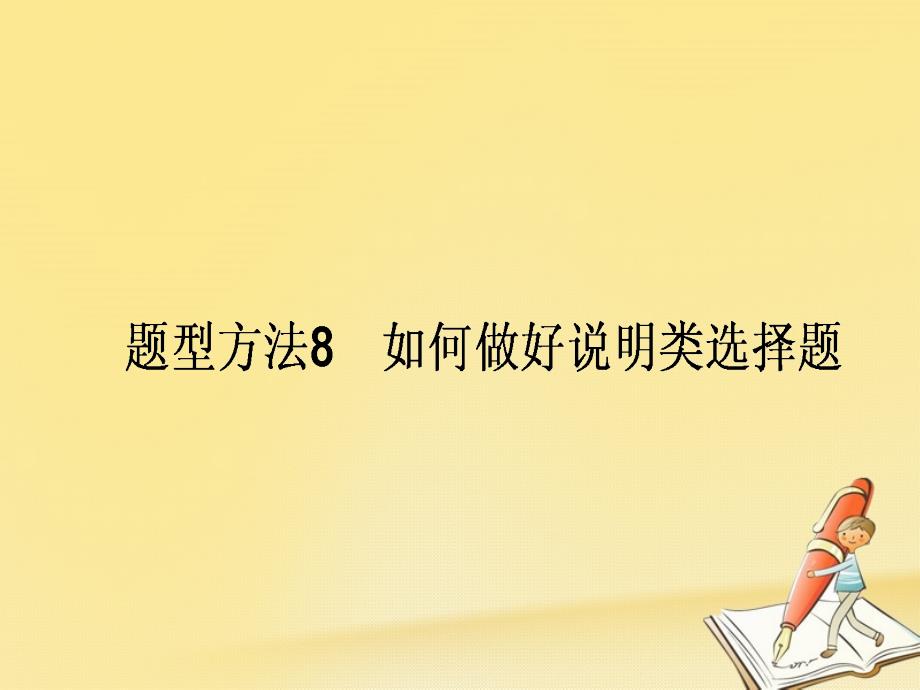 题型方法8　如何做好说明类选择题